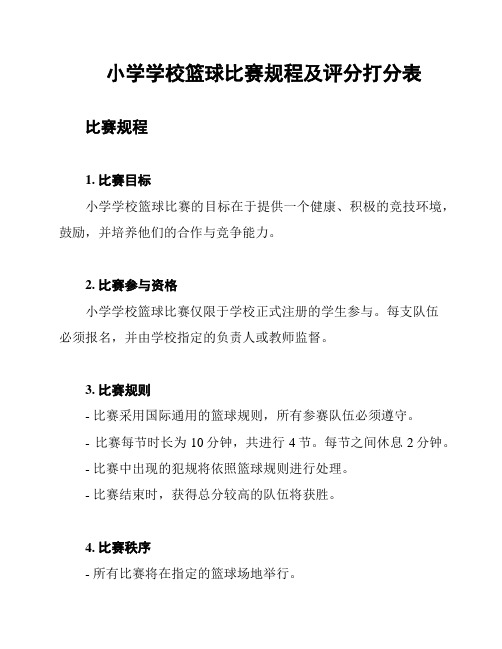 小学学校篮球比赛规程及评分打分表

比赛规程

1. 比赛目标

小学学校篮球比赛的目标在于提供一个健康、积极的竞技环境，鼓励，并培养他们的合作与竞争能力。

2. 比赛参与资格

小学学校篮球比赛仅限于学校正式注册的学生参与。每支队伍必须报名，并由学校指定的负责人或教师监督。

3. 比赛规则

- 比赛采用国际通用的篮球规则，所有参赛队伍必须遵守。
- 比赛每节时长为 10 分钟，共进行 4 节。每节之间休息 2 分钟。
- 比赛中出现的犯规将依照篮球规则进行处理。
- 比赛结束时，获得总分较高的队伍将获胜。

4. 比赛秩序

- 所有比赛将在指定的篮球场地举行。